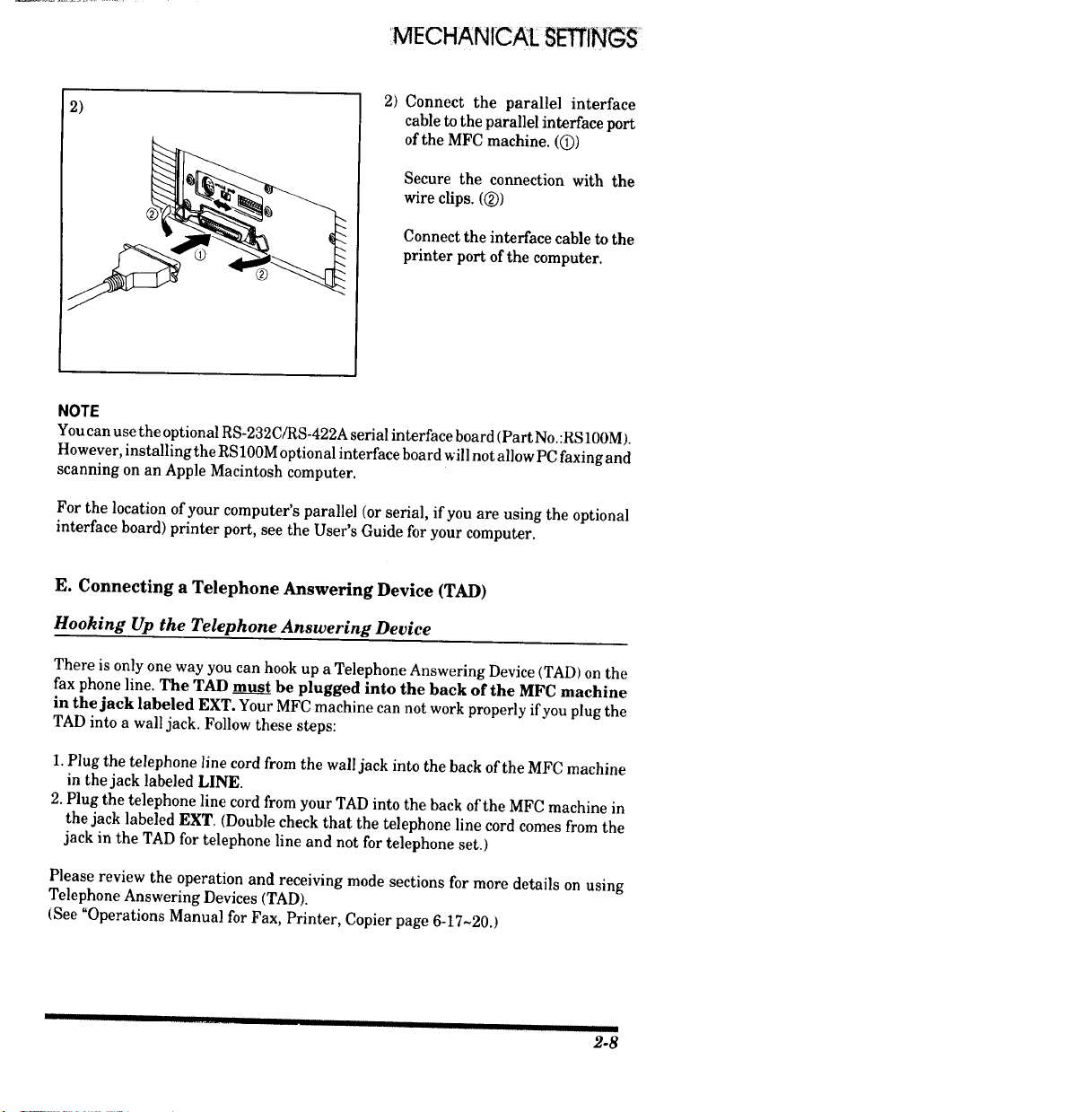 MECHANICAL SETTINGS

2)

②

①

②

2) Connect the parallel interface cable to the parallel interface port of the MFC machine. (①)

Secure the connection with the wire clips. (②)

Connect the interface cable to the printer port of the computer.

NOTE
You can use the optional RS-232C/RS-422A serial interface board (Part No.:RS100M). However, installing the RS100M optional interface board will not allow PC faxing and scanning on an Apple Macintosh computer.

For the location of your computer's parallel (or serial, if you are using the optional interface board) printer port, see the User's Guide for your computer.

E. Connecting a Telephone Answering Device (TAD)

Hooking Up the Telephone Answering Device

There is only one way you can hook up a Telephone Answering Device (TAD) on the fax phone line. The TAD must be plugged into the back of the MFC machine in the jack labeled EXT. Your MFC machine can not work properly if you plug the TAD into a wall jack. Follow these steps:

1. Plug the telephone line cord from the wall jack into the back of the MFC machine in the jack labeled LINE.
2. Plug the telephone line cord from your TAD into the back of the MFC machine in the jack labeled EXT. (Double check that the telephone line cord comes from the jack in the TAD for telephone line and not for telephone set.)

Please review the operation and receiving mode sections for more details on using Telephone Answering Devices (TAD).
(See "Operations Manual for Fax, Printer, Copier page 6-17~20.)

2-8